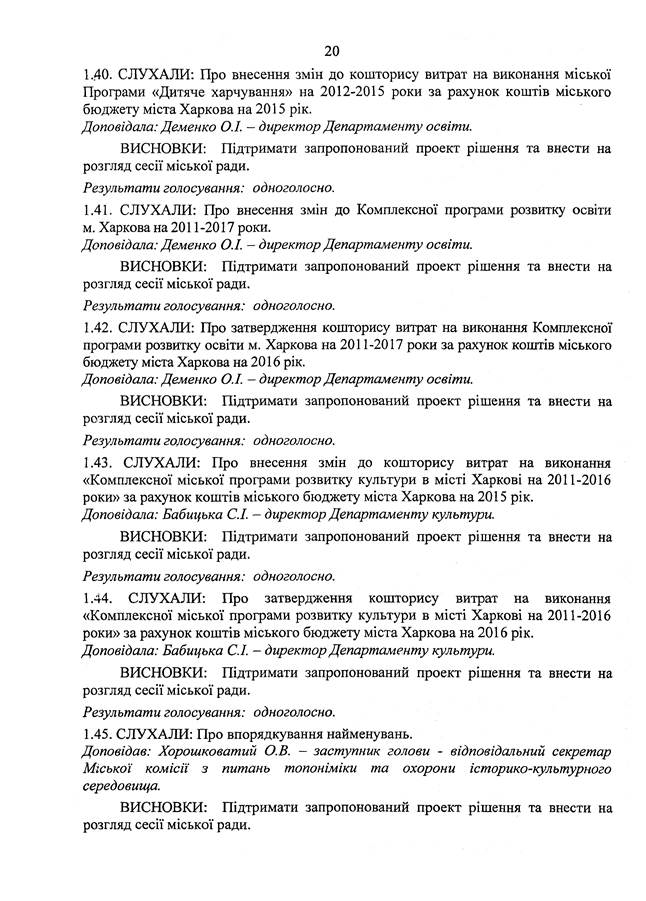 20

1.40. СЛУХАЛИ: Про внесення змін до кошторису витрат на виконання міської Програми «Дитяче харчування» на 2012-2015 роки за рахунок коштів міського бюджету міста Харкова на 2015 рік.
Доповідала: Деменко О.І. – директор Департаменту освіти.

ВИСНОВКИ: Підтримати запропонований проект рішення та внести на розгляд сесії міської ради.

Результати голосування: одноголосно.

1.41. СЛУХАЛИ: Про внесення змін до Комплексної програми розвитку освіти м. Харкова на 2011-2017 роки.
Доповідала: Деменко О.І. – директор Департаменту освіти.

ВИСНОВКИ: Підтримати запропонований проект рішення та внести на розгляд сесії міської ради.

Результати голосування: одноголосно.

1.42. СЛУХАЛИ: Про затвердження кошторису витрат на виконання Комплексної програми розвитку освіти м. Харкова на 2011-2017 роки за рахунок коштів міського бюджету міста Харкова на 2016 рік.
Доповідала: Деменко О.І. – директор Департаменту освіти.

ВИСНОВКИ: Підтримати запропонований проект рішення та внести на розгляд сесії міської ради.

Результати голосування: одноголосно.

1.43. СЛУХАЛИ: Про внесення змін до кошторису витрат на виконання «Комплексної міської програми розвитку культури в місті Харкові на 2011-2016 роки» за рахунок коштів міського бюджету міста Харкова на 2015 рік.
Доповідала: Бабицька С.І. – директор Департаменту культури.

ВИСНОВКИ: Підтримати запропонований проект рішення та внести на розгляд сесії міської ради.

Результати голосування: одноголосно.

1.44. СЛУХАЛИ: Про затвердження кошторису витрат на виконання «Комплексної міської програми розвитку культури в місті Харкові на 2011-2016 роки» за рахунок коштів міського бюджету міста Харкова на 2016 рік.
Доповідала: Бабицька С.І. – директор Департаменту культури.

ВИСНОВКИ: Підтримати запропонований проект рішення та внести на розгляд сесії міської ради.

Результати голосування: одноголосно.

1.45. СЛУХАЛИ: Про впорядкування найменувань.
Доповідав: Хорошковатий О.В. – заступник голови - відповідальний секретар Міської комісії з питань топоніміки та охорони історико-культурного середовища.

ВИСНОВКИ: Підтримати запропонований проект рішення та внести на розгляд сесії міської ради.